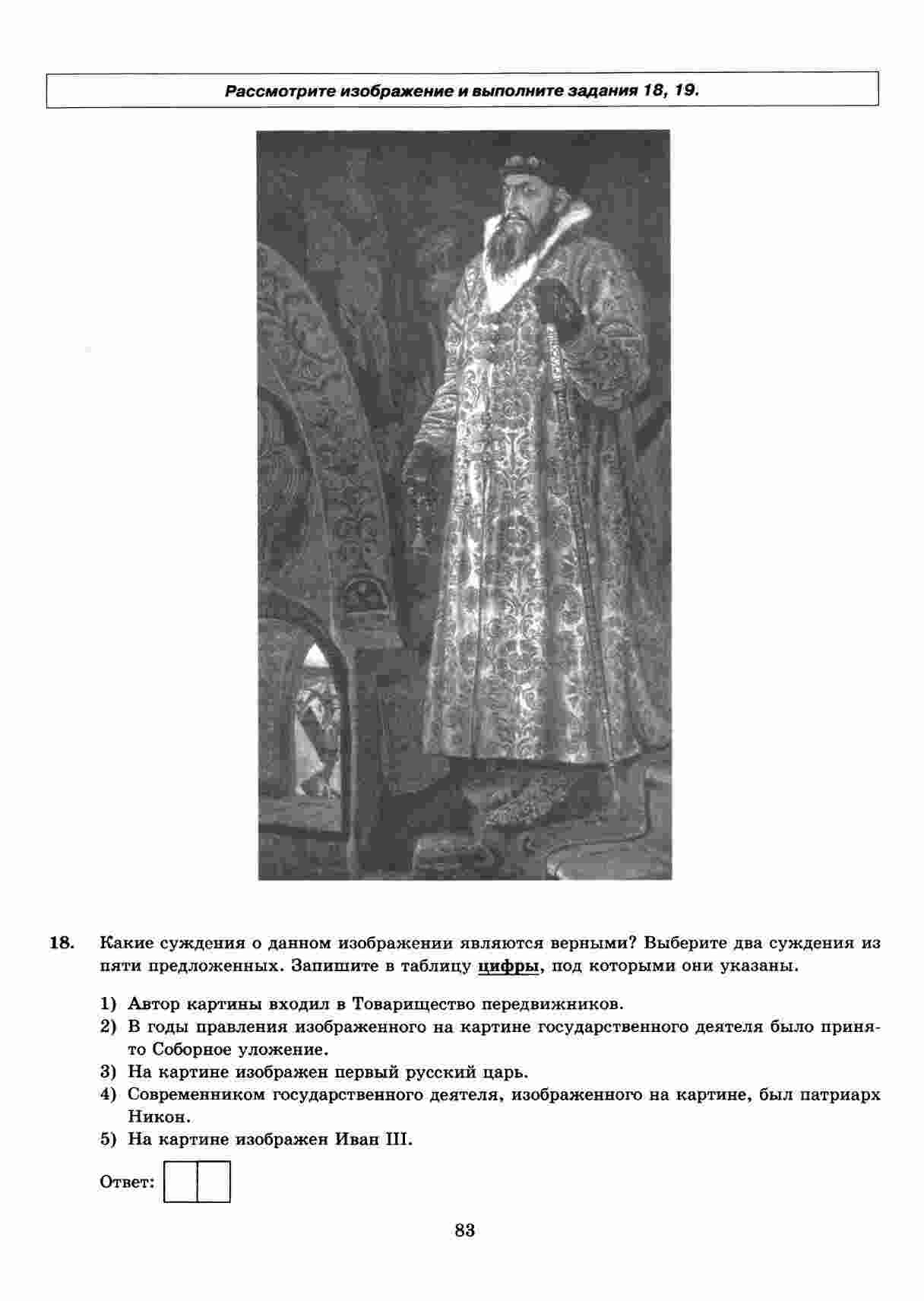 Рассмотрите изображение и выполните задания 18, 19.

18. Какие суждения о данном изображении являются верными? Выберите два суждения из пяти предложенных. Запишите в таблицу цифры, под которыми они указаны.

1) Автор картины входил в Товарищество передвижников.
2) В годы правления изображенного на картине государственного деятеля было принято Соборное уложение.
3) На картине изображен первый русский царь.
4) Современником государственного деятеля, изображенного на картине, был патриарх Никон.
5) На картине изображен Иван III.

Ответ:

83